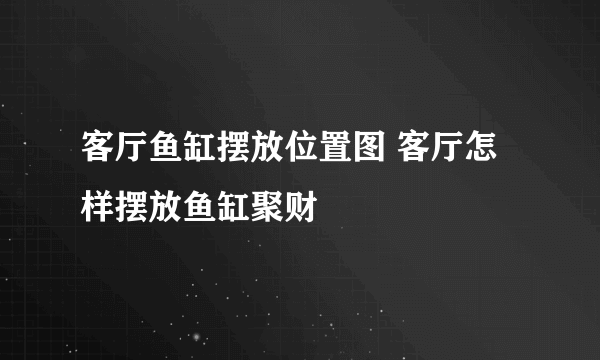 客厅鱼缸摆放位置图 客厅怎样摆放鱼缸聚财